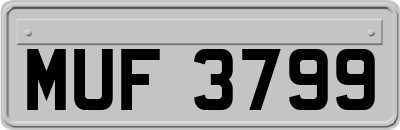 MUF 3799